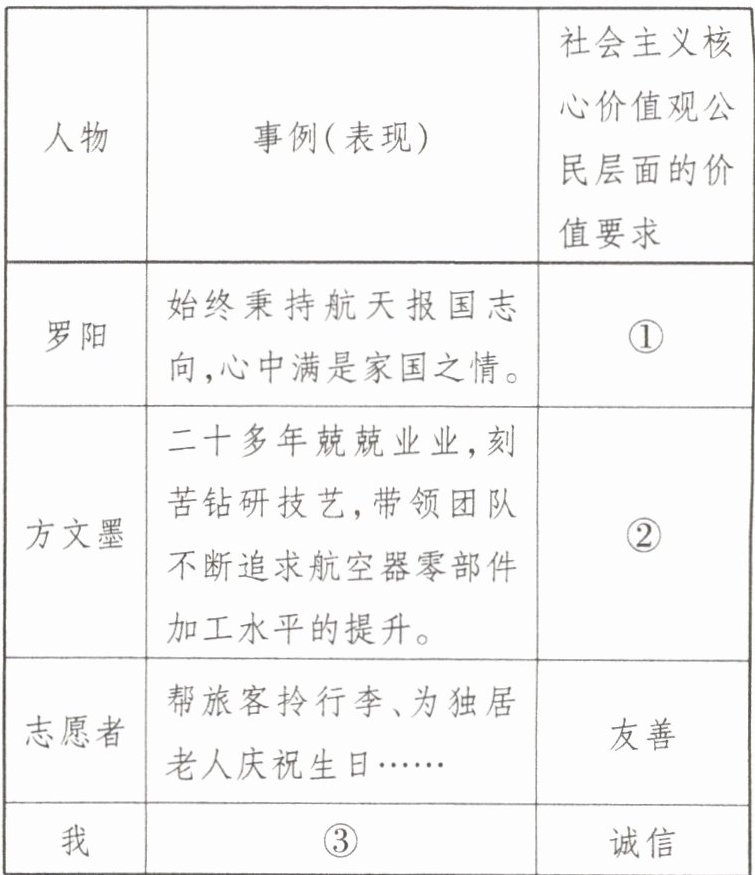 | 人物 | 事例(表现) | 社会主义核心价值观公民层面的价值要求 |
|---|---|---|
| 罗阳 | 始终秉持航天报国志向,心中满是家国之情。 | ① |
| 方文墨 | 二十多年兢兢业业,刻苦钻研技艺,带领团队不断追求航空器零部件加工水平的提升。 | ② |
| 志愿者 | 帮旅客拎行李、为独居老人庆祝生日…… | 友善 |
| 我 | ③ | 诚信 |